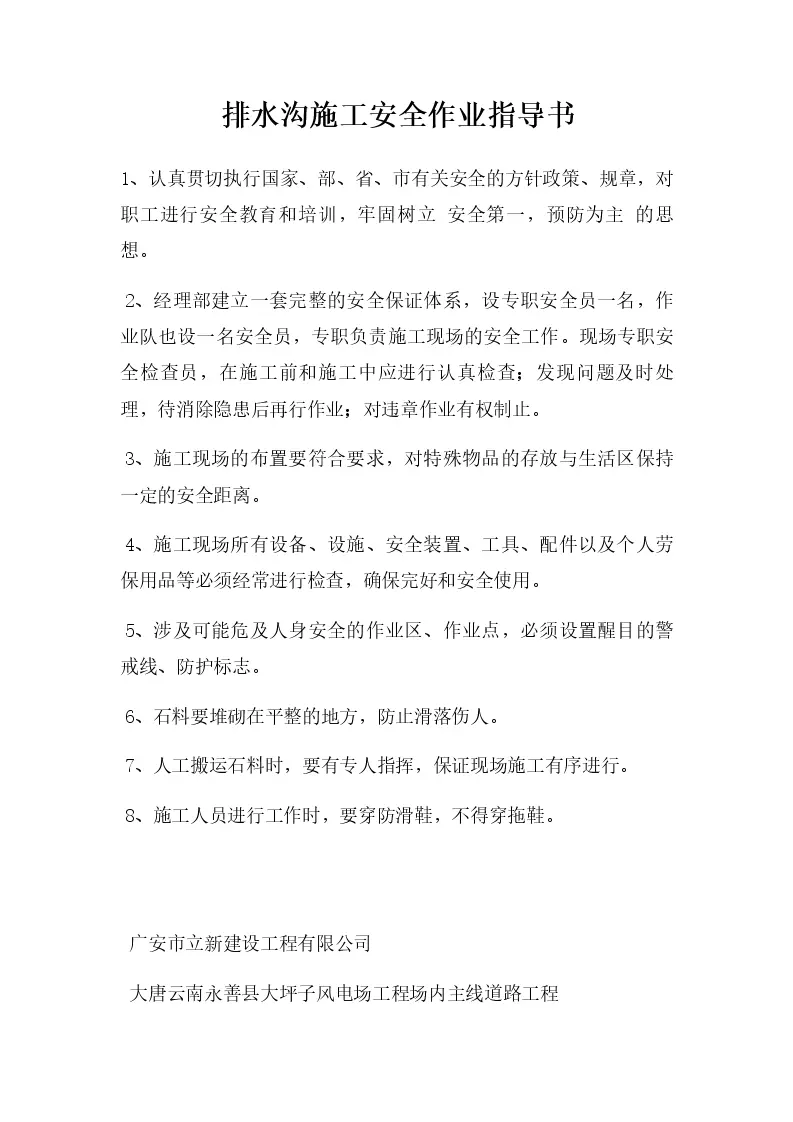 排水沟施工安全作业指导书

1、认真贯切执行国家、部、省、市有关安全的方针政策、规章，对职工进行安全教育和培训，牢固树立 安全第一，预防为主 的思想。

2、经理部建立一套完整的安全保证体系，设专职安全员一名，作业队也设一名安全员，专职负责施工现场的安全工作。现场专职安全检查员，在施工前和施工中应进行认真检查；发现问题及时处理，待消除隐患后再行作业；对违章作业有权制止。

3、施工现场的布置要符合要求，对特殊物品的存放与生活区保持一定的安全距离。

4、施工现场所有设备、设施、安全装置、工具、配件以及个人劳保用品等必须经常进行检查，确保完好和安全使用。

5、涉及可能危及人身安全的作业区、作业点，必须设置醒目的警戒线、防护标志。

6、石料要堆砌在平整的地方，防止滑落伤人。

7、人工搬运石料时，要有专人指挥，保证现场施工有序进行。

8、施工人员进行工作时，要穿防滑鞋，不得穿拖鞋。

广安市立新建设工程有限公司

大唐云南永善县大坪子风电场工程场内主线道路工程